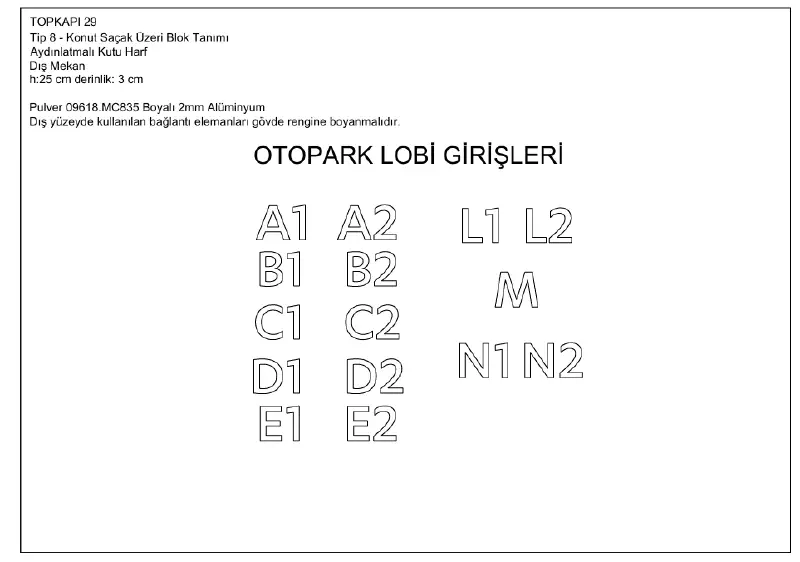 TOPKAPI 29
Tip 8 - Konut Saçak Üzeri Blok Tanımı
Aydınlatmalı Kutu Harf
Dış Mekan
h:25 cm derinlik: 3 cm

Pulver 09618.MC835 Boyalı 2mm Alüminyum
Dış yüzeyde kullanılan bağlantı elemanları gövde rengine boyanmalıdır.

OTOPARK LOBİ GİRİŞLERİ

A1 A2
B1 B2
C1 C2
D1 D2
E1 E2

L1 L2
M
N1 N2